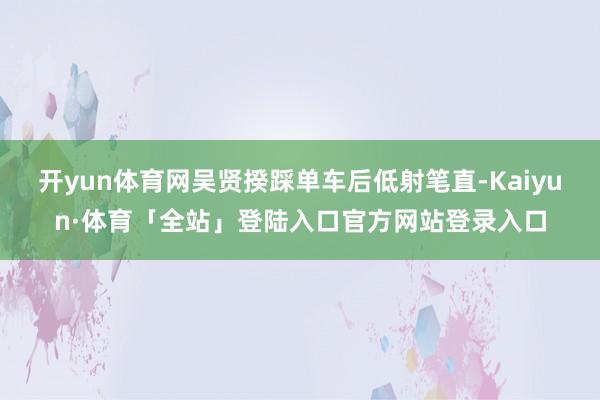 开yun体育网吴贤揆踩单车后低射笔直-Kaiyun·体育「全站」登陆入口官方网站登录入口